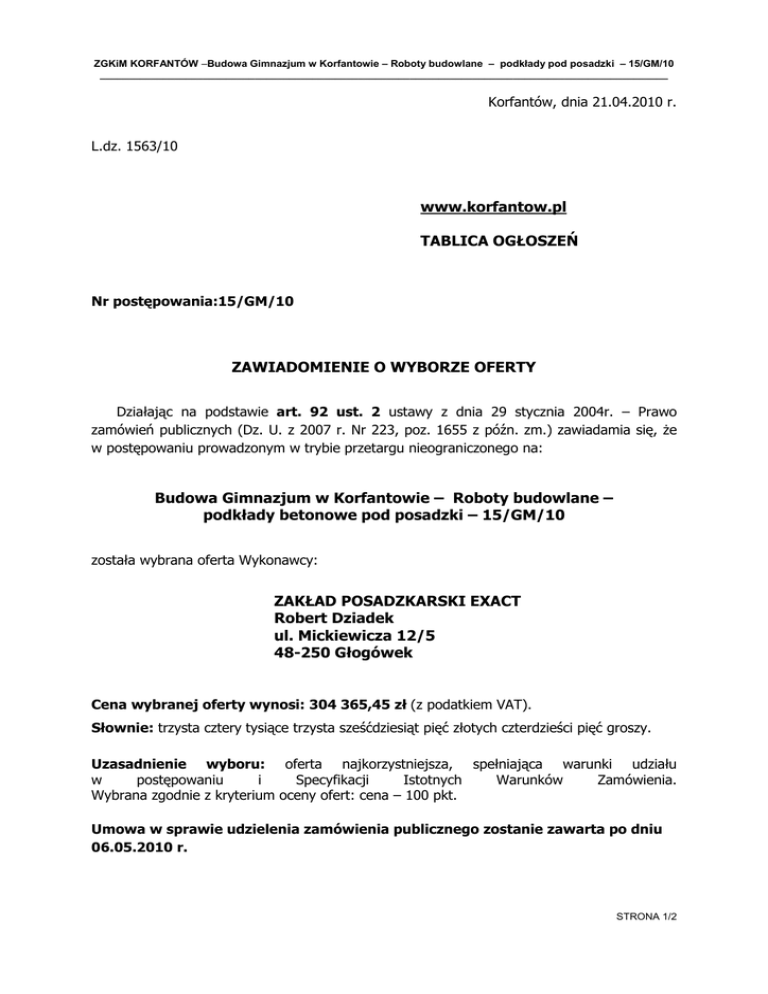 ZGKiM KORFANTÓW –Budowa Gimnazjum w Korfantowie – Roboty budowlane – podkłady pod posadzki – 15/GM/10

Korfantów, dnia 21.04.2010 r.

L.dz. 1563/10

www.korfantow.pl

TABLICA OGŁOSZEŃ

Nr postępowania:15/GM/10

ZAWIADOMIENIE O WYBORZE OFERTY

Działając na podstawie art. 92 ust. 2 ustawy z dnia 29 stycznia 2004r. – Prawo zamówień publicznych (Dz. U. z 2007 r. Nr 223, poz. 1655 z późn. zm.) zawiadamia się, że w postępowaniu prowadzonym w trybie przetargu nieograniczonego na:

Budowa Gimnazjum w Korfantowie – Roboty budowlane – podkłady betonowe pod posadzki – 15/GM/10

została wybrana oferta Wykonawcy:

ZAKŁAD POSADZKARSKI EXACT
Robert Dziadek
ul. Mickiewicza 12/5
48-250 Głogówek

Cena wybranej oferty wynosi: 304 365,45 zł (z podatkiem VAT).

Słownie: trzysta cztery tysiące trzysta sześćdziesiąt pięć złotych czterdzieści pięć groszy.

Uzasadnienie wyboru: oferta najkorzystniejsza, spełniająca warunki udziału w postępowaniu i Specyfikacji Istotnych Warunków Zamówienia. Wybrana zgodnie z kryterium oceny ofert: cena – 100 pkt.

Umowa w sprawie udzielenia zamówienia publicznego zostanie zawarta po dniu 06.05.2010 r.

STRONA 1/2